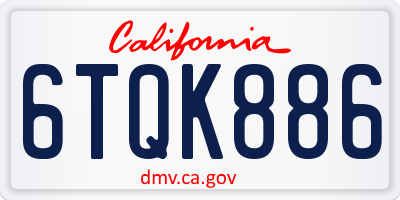 California

6TQK886

dmv.ca.gov